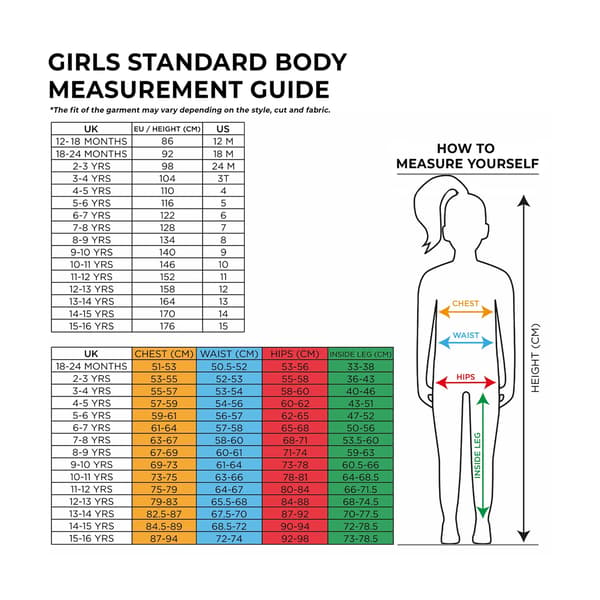 GIRLS STANDARD BODY MEASUREMENT GUIDE

*The fit of the garment may vary depending on the style, cut and fabric.

| UK | EU / HEIGHT (CM) | US |
|---|---|---|
| 12-18 MONTHS | 86 | 12 M |
| 18-24 MONTHS | 92 | 18 M |
| 2-3 YRS | 98 | 24 M |
| 3-4 YRS | 104 | 3T |
| 4-5 YRS | 110 | 4 |
| 5-6 YRS | 116 | 5 |
| 6-7 YRS | 122 | 6 |
| 7-8 YRS | 128 | 7 |
| 8-9 YRS | 134 | 8 |
| 9-10 YRS | 140 | 9 |
| 10-11 YRS | 146 | 10 |
| 11-12 YRS | 152 | 11 |
| 12-13 YRS | 158 | 12 |
| 13-14 YRS | 164 | 13 |
| 14-15 YRS | 170 | 14 |
| 15-16 YRS | 176 | 15 |

| UK | CHEST (CM) | WAIST (CM) | HIPS (CM) | INSIDE LEG (CM) |
|---|---|---|---|---|
| 18-24 MONTHS | 51-53 | 50.5-52 | 53-56 | 33-38 |
| 2-3 YRS | 53-55 | 52-53 | 55-58 | 36-43 |
| 3-4 YRS | 55-57 | 53-54 | 58-60 | 40-46 |
| 4-5 YRS | 57-59 | 54-56 | 60-62 | 43-51 |
| 5-6 YRS | 59-61 | 56-57 | 62-65 | 47-52 |
| 6-7 YRS | 61-64 | 57-58 | 65-68 | 50-56 |
| 7-8 YRS | 63-67 | 58-60 | 68-71 | 53.5-60 |
| 8-9 YRS | 67-69 | 60-61 | 71-74 | 59-63 |
| 9-10 YRS | 69-73 | 61-64 | 73-78 | 60.5-66 |
| 10-11 YRS | 73-75 | 63-66 | 78-81 | 64-68.5 |
| 11-12 YRS | 75-79 | 64-67 | 80-84 | 66-71.5 |
| 12-13 YRS | 79-83 | 65.5-68 | 84-88 | 68-74.5 |
| 13-14 YRS | 82.5-87 | 67.5-70 | 87-92 | 70-77.5 |
| 14-15 YRS | 84.5-89 | 68.5-72 | 90-94 | 72-78.5 |
| 15-16 YRS | 87-94 | 72-74 | 92-98 | 73-78.5 |

HOW TO MEASURE YOURSELF

CHEST
WAIST
HIPS
INSIDE LEG
HEIGHT (CM)